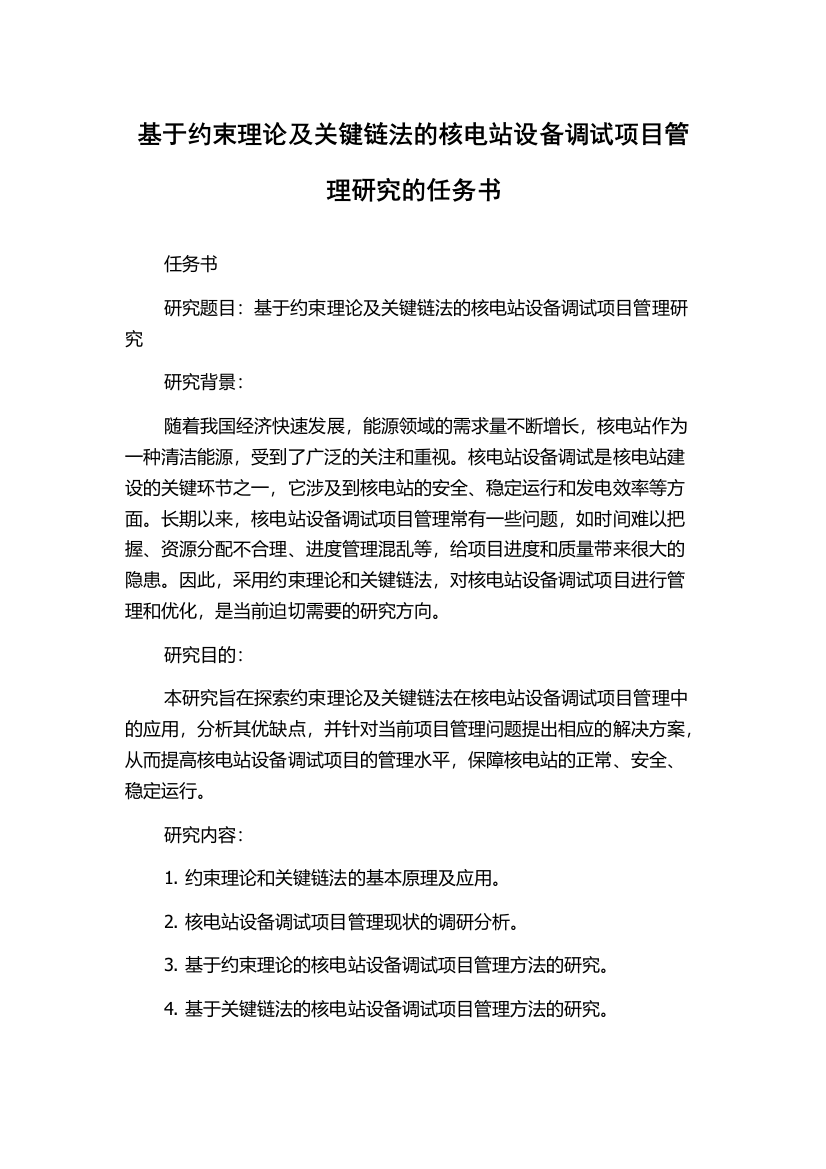 基于约束理论及关键链法的核电站设备调试项目管理研究的任务书

任务书

研究题目：基于约束理论及关键链法的核电站设备调试项目管理研究

研究背景：

随着我国经济快速发展，能源领域的需求量不断增长，核电站作为一种清洁能源，受到了广泛的关注和重视。核电站设备调试是核电站建设的关键环节之一，它涉及到核电站的安全、稳定运行和发电效率等方面。长期以来，核电站设备调试项目管理常有一些问题，如时间难以把握、资源分配不合理、进度管理混乱等，给项目进度和质量带来很大的隐患。因此，采用约束理论和关键链法，对核电站设备调试项目进行管理和优化，是当前迫切需要的研究方向。

研究目的：

本研究旨在探索约束理论及关键链法在核电站设备调试项目管理中的应用，分析其优缺点，并针对当前项目管理问题提出相应的解决方案，从而提高核电站设备调试项目的管理水平，保障核电站的正常、安全、稳定运行。

研究内容：

1. 约束理论和关键链法的基本原理及应用。

2. 核电站设备调试项目管理现状的调研分析。

3. 基于约束理论的核电站设备调试项目管理方法的研究。

4. 基于关键链法的核电站设备调试项目管理方法的研究。